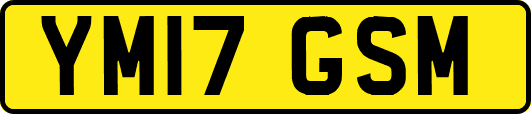 YM17 GSM